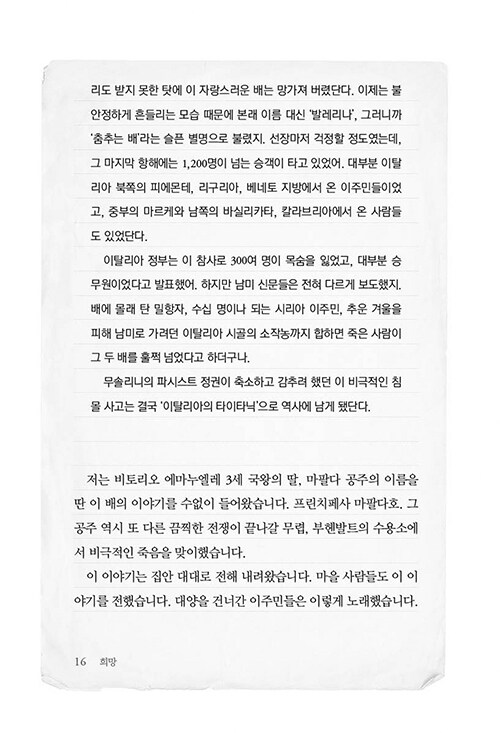 리도 받지 못한 탓에 이 자랑스러운 배는 망가져 버렸단다. 이제는 불안정하게 흔들리는 모습 때문에 본래 이름 대신 '발레리나', 그러니까 '춤추는 배'라는 슬픈 별명으로 불렸지. 선장마저 걱정할 정도였는데, 그 마지막 항해에는 1,200명이 넘는 승객이 타고 있었어. 대부분 이탈리아 북쪽의 피에몬테, 리구리아, 베네토 지방에서 온 이주민들이었고, 중부의 마르케와 남쪽의 바실리카타, 칼라브리아에서 온 사람들도 있었단다.

이탈리아 정부는 이 참사로 300여 명이 목숨을 잃었고, 대부분 승무원이었다고 발표했어. 하지만 남미 신문들은 전혀 다르게 보도했지. 배에 몰래 탄 밀항자, 수십 명이나 되는 시리아 이주민, 추운 겨울을 피해 남미로 가려던 이탈리아 시골의 소작농까지 합하면 죽은 사람이 그 두 배를 훌쩍 넘었다고 하더구나.

무솔리니의 파시스트 정권이 축소하고 감추려 했던 이 비극적인 침몰 사고는 결국 '이탈리아의 타이타닉'으로 역사에 남게 됐단다.

저는 비토리오 에마누엘레 3세 국왕의 딸, 마팔다 공주의 이름을 딴 이 배의 이야기를 수없이 들어왔습니다. 프린치페사 마팔다호. 그 공주 역시 또 다른 끔찍한 전쟁이 끝나갈 무렵, 부헨발트의 수용소에서 비극적인 죽음을 맞이했습니다.

이 이야기는 집안 대대로 전해 내려왔습니다. 마을 사람들도 이 이야기를 전했습니다. 대양을 건너간 이주민들은 이렇게 노래했습니다.

16 희망